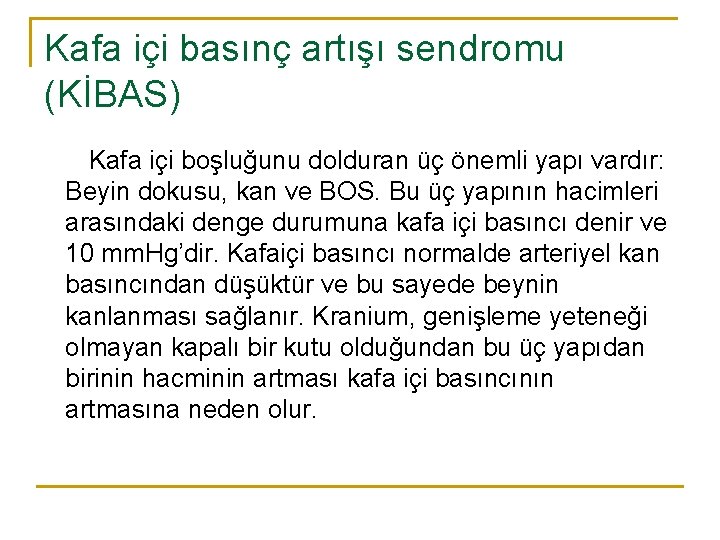 Kafa içi basınç artışı sendromu (KİBAS)

Kafa içi boşluğunu dolduran üç önemli yapı vardır: Beyin dokusu, kan ve BOS. Bu üç yapının hacimleri arasındaki denge durumuna kafa içi basıncı denir ve 10 mmHg'dir. Kafaiçi basıncı normalde arteriyel kan basıncından düşüktür ve bu sayede beynin kanlanması sağlanır. Kranium, genişleme yeteneği olmayan kapalı bir kutu olduğundan bu üç yapıdan birinin hacminin artması kafa içi basıncının artmasına neden olur.